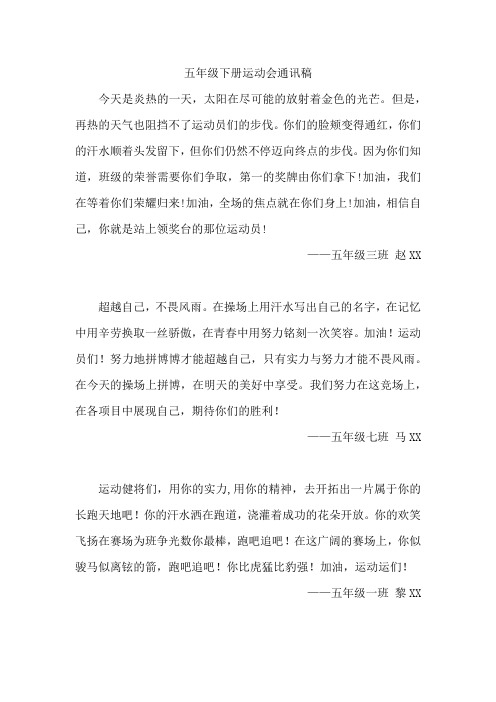 五年级下册运动会通讯稿

今天是炎热的一天，太阳在尽可能的放射着金色的光芒。但是，再热的天气也阻挡不了运动员们的步伐。你们的脸颊变得通红，你们的汗水顺着头发留下，但你们仍然不停迈向终点的步伐。因为你们知道，班级的荣誉需要你们争取，第一的奖牌由你们拿下！加油，我们在等着你们荣耀归来！加油，全场的焦点就在你们身上！加油，相信自己，你就是站上领奖台的那位运动员！

——五年级三班 赵XX

超越自己，不畏风雨。在操场上用汗水写出自己的名字，在记忆中用辛劳换取一丝骄傲，在青春中用努力铭刻一次笑容。加油！运动员们！努力地拼博博才能超越自己，只有实力与努力才能不畏风雨。在今天的操场上拼博，在明天的美好中享受。我们努力在这竞场上，在各项目中展现自己，期待你们的胜利！

——五年级七班 马XX

运动健将们，用你的实力，用你的精神，去开拓出一片属于你的长跑天地吧！你的汗水洒在跑道，浇灌着成功的花朵开放。你的欢笑飞扬在赛场为班争光数你最棒，跑吧追吧！在这广阔的赛场上，你似骏马似离铉的箭，跑吧追吧！你比虎猛比豹强！加油，运动运们！

——五年级一班 黎XX